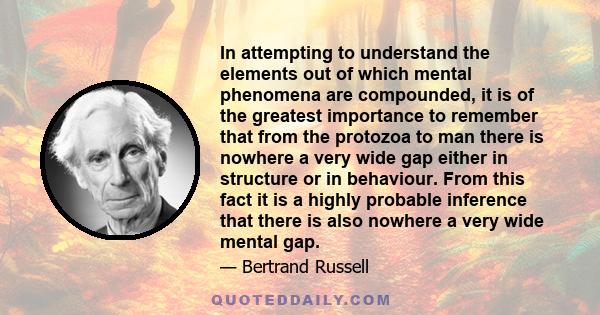 In attempting to understand the elements out of which mental phenomena are compounded, it is of the greatest importance to remember that from the protozoa to man there is nowhere a very wide gap either in structure or in behaviour. From this fact it is a highly probable inference that there is also nowhere a very wide mental gap.

— Bertrand Russell

QUOTEDDAILY.COM